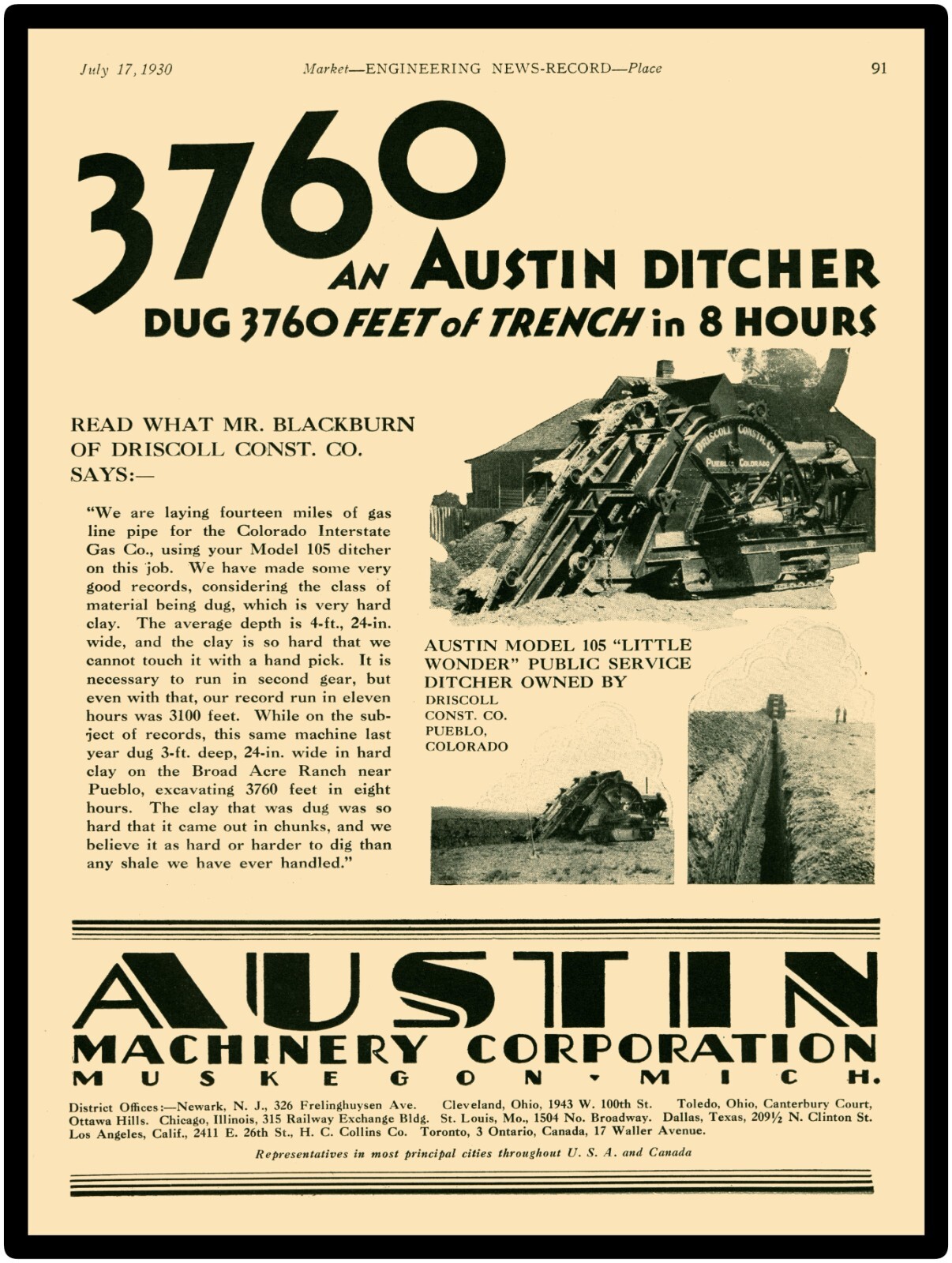 July 17, 1930 Market—ENGINEERING NEWS-RECORD—Place 91

3760

AN AUSTIN DITCHER
DUG 3760 FEET of TRENCH in 8 HOURS

READ WHAT MR. BLACKBURN OF DRISCOLL CONST. CO. SAYS:—

"We are laying fourteen miles of gas line pipe for the Colorado Interstate Gas Co., using your Model 105 ditcher on this job. We have made some very good records, considering the class of material being dug, which is very hard clay. The average depth is 4-ft., 24-in. wide, and the clay is so hard that we cannot touch it with a hand pick. It is necessary to run in second gear, but even with that, our record run in eleven hours was 3100 feet. While on the subject of records, this same machine last year dug 3-ft. deep, 24-in. wide in hard clay on the Broad Acre Ranch near Pueblo, excavating 3760 feet in eight hours. The clay that was dug was so hard that it came out in chunks, and we believe it as hard or harder to dig than any shale we have ever handled."

DRISCOLL CONST. CO. PUEBLO, COLORADO

AUSTIN MODEL 105 "LITTLE WONDER" PUBLIC SERVICE DITCHER OWNED BY DRISCOLL CONST. CO. PUEBLO, COLORADO

AUSTIN
MACHINERY CORPORATION
MUSKEGON · MICH.

District Offices:—Newark, N. J., 326 Frelinghuysen Ave. Cleveland, Ohio, 1943 W. 100th St. Toledo, Ohio, Canterbury Court, Ottawa Hills. Chicago, Illinois, 315 Railway Exchange Bldg. St. Louis, Mo., 1504 No. Broadway. Dallas, Texas, 209½ N. Clinton St. Los Angeles, Calif., 2411 E. 26th St., H. C. Collins Co. Toronto, 3 Ontario, Canada, 17 Waller Avenue.

Representatives in most principal cities throughout U. S. A. and Canada